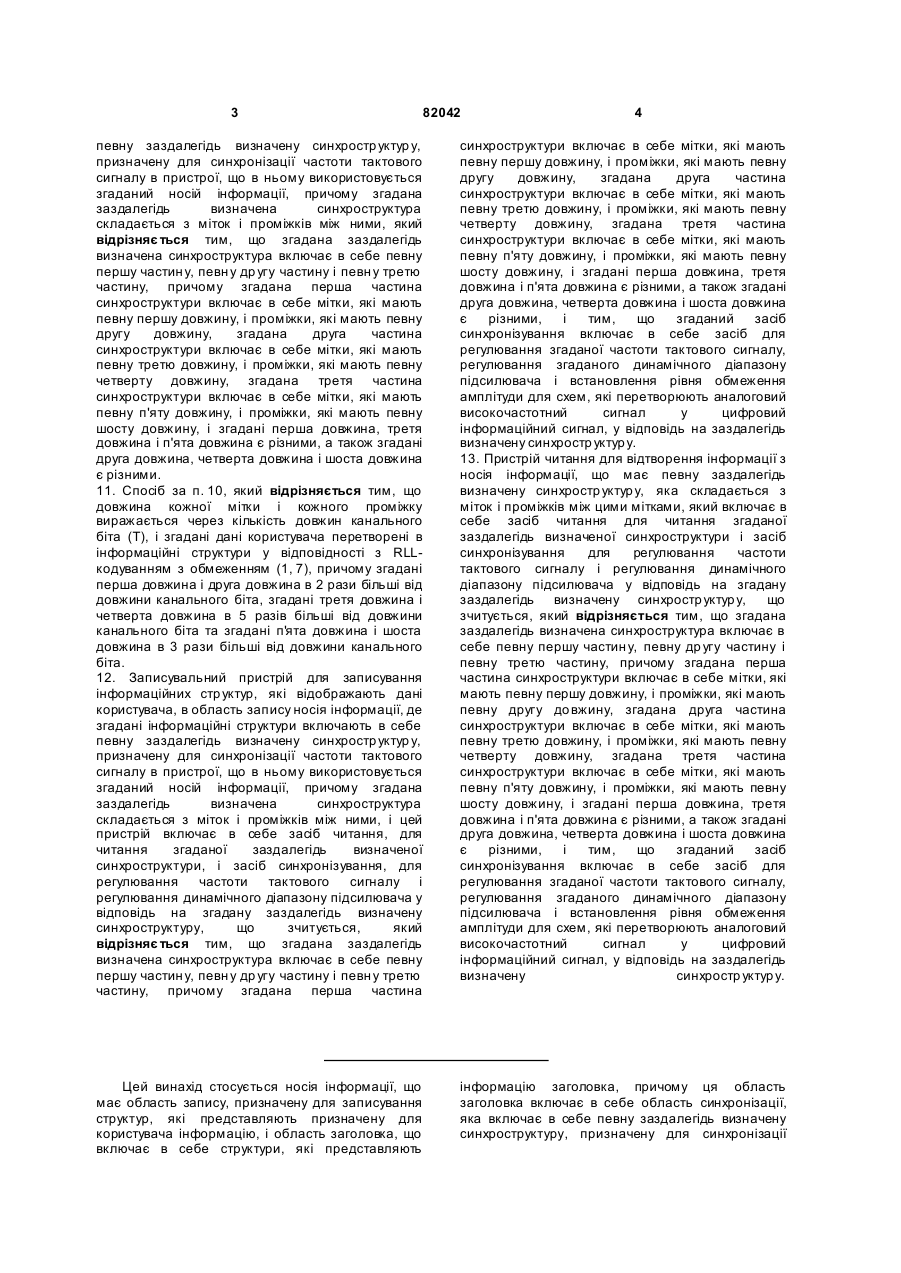 3 82042 4

певну заздалегідь визначену синхроструктуру, призначену для синхронізації частоти тактового сигналу в пристрої, що в ньому використовується згаданий носій інформації, причому згадана заздалегідь визначена синхроструктура складається з міток і проміжків між ними, який **відрізняється** тим, що згадана заздалегідь визначена синхроструктура включає в себе певну першу частину, певну другу частину і певну третю частину, причому згадана перша частина синхроструктури включає в себе мітки, які мають певну першу довжину, і проміжки, які мають певну другу довжину, згадана друга частина синхроструктури включає в себе мітки, які мають певну третю довжину, і проміжки, які мають певну четверту довжину, згадана третя частина синхроструктури включає в себе мітки, які мають певну п'яту довжину, і проміжки, які мають певну шосту довжину, і згадані перша довжина, третя довжина і п'ята довжина є різними, а також згадані друга довжина, четверта довжина і шоста довжина є різними.

11. Спосіб за п. 10, який **відрізняється** тим, що довжина кожної мітки і кожного проміжку виражається через кількість довжин канального біта (Т), і згадані дані користувача перетворені в інформаційні структури у відповідності з RLL-кодуванням з обмеженням (1, 7), причому згадані перша довжина і друга довжина в 2 рази більші від довжини канального біта, згадані третя довжина і четверта довжина в 5 разів більші від довжини канального біта та згадані п'ята довжина і шоста довжина в 3 рази більші від довжини канального біта.

12. Записувальний пристрій для записування інформаційних структур, які відображають дані користувача, в область запису носія інформації, де згадані інформаційні структури включають в себе певну заздалегідь визначену синхроструктуру, призначену для синхронізації частоти тактового сигналу в пристрої, що в ньому використовується згаданий носій інформації, причому згадана заздалегідь визначена синхроструктура складається з міток і проміжків між ними, і цей пристрій включає в себе засіб читання, для читання згаданої заздалегідь визначеної синхроструктури, і засіб синхронізування, для регулювання частоти тактового сигналу і регулювання динамічного діапазону підсилювача у відповідь на згадану заздалегідь визначену синхроструктуру, що зчитується, який **відрізняється** тим, що згадана заздалегідь визначена синхроструктура включає в себе певну першу частину, певну другу частину і певну третю частину, причому згадана перша частина синхроструктури включає в себе мітки, які мають певну першу довжину, і проміжки, які мають певну другу довжину, згадана друга частина синхроструктури включає в себе мітки, які мають певну третю довжину, і проміжки, які мають певну четверту довжину, згадана третя частина синхроструктури включає в себе мітки, які мають певну п'яту довжину, і проміжки, які мають певну шосту довжину, і згадані перша довжина, третя довжина і п'ята довжина є різними, а також згадані друга довжина, четверта довжина і шоста довжина є різними, і тим, що згаданий засіб синхронізування включає в себе засіб для регулювання згаданої частоти тактового сигналу, регулювання згаданого динамічного діапазону підсилювача і встановлення рівня обмеження амплітуди для схем, які перетворюють аналоговий високочастотний сигнал у цифровий інформаційний сигнал, у відповідь на заздалегідь визначену синхроструктуру.

13. Пристрій читання для відтворення інформації з носія інформації, що має певну заздалегідь визначену синхроструктуру, яка складається з міток і проміжків між цими мітками, який включає в себе засіб читання для читання згаданої заздалегідь визначеної синхроструктури і засіб синхронізування для регулювання частоти тактового сигналу і регулювання динамічного діапазону підсилювача у відповідь на згадану заздалегідь визначену синхроструктуру, що зчитується, який **відрізняється** тим, що згадана заздалегідь визначена синхроструктура включає в себе певну першу частину, певну другу частину і певну третю частину, причому згадана перша частина синхроструктури включає в себе мітки, які мають певну першу довжину, і проміжки, які мають певну другу довжину, згадана друга частина синхроструктури включає в себе мітки, які мають певну третю довжину, і проміжки, які мають певну четверту довжину, згадана третя частина синхроструктури включає в себе мітки, які мають певну п'яту довжину, і проміжки, які мають певну шосту довжину, і згадані перша довжина, третя довжина і п'ята довжина є різними, а також згадані друга довжина, четверта довжина і шоста довжина є різними, і тим, що згаданий засіб синхронізування включає в себе засіб для регулювання згаданої частоти тактового сигналу, регулювання згаданого динамічного діапазону підсилювача і встановлення рівня обмеження амплітуди для схем, які перетворюють аналоговий високочастотний сигнал у цифровий інформаційний сигнал, у відповідь на заздалегідь визначену синхроструктуру.

Цей винахід стосується носія інформації, що має область запису, призначену для записування структур, які представляють призначену для користувача інформацію, і область заголовка, що включає в себе структури, які представляють інформацію заголовка, причому ця область заголовка включає в себе область синхронізації, яка включає в себе певну заздалегідь визначену синхроструктуру, призначену для синхронізації